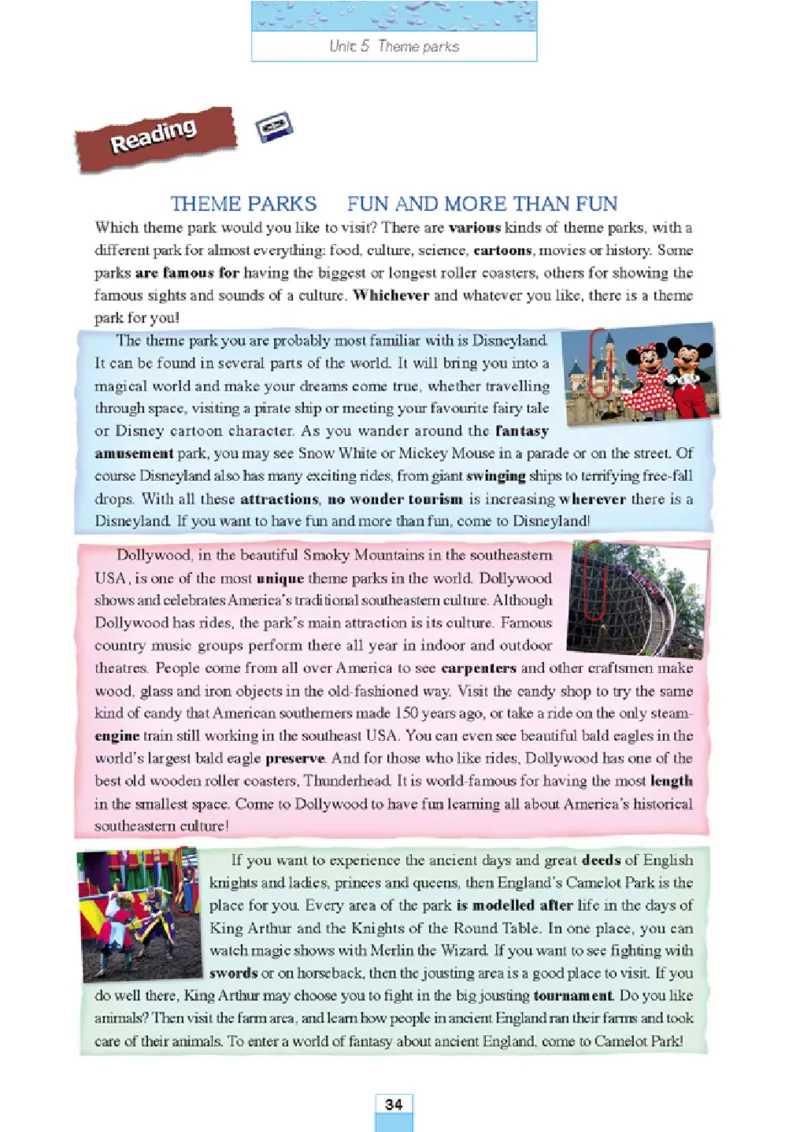 Unit 5 Theme parks

Reading

THEME PARKS    FUN AND MORE THAN FUN

Which theme park would you like to visit? There are various kinds of theme parks, with a different park for almost everything: food, culture, science, cartoons, movies or history. Some parks are famous for having the biggest or longest roller coasters, others for showing the famous sights and sounds of a culture. Whichever and whatever you like, there is a theme park for you!

The theme park you are probably most familiar with is Disneyland. It can be found in several parts of the world. It will bring you into a magical world and make your dreams come true, whether travelling through space, visiting a pirate ship or meeting your favourite fairy tale or Disney cartoon character. As you wander around the fantasy amusement park, you may see Snow White or Mickey Mouse in a parade or on the street. Of course Disneyland also has many exciting rides, from giant swinging ships to terrifying free-fall drops. With all these attractions, no wonder tourism is increasing wherever there is a Disneyland. If you want to have fun and more than fun, come to Disneyland!

Dollywood, in the beautiful Smoky Mountains in the southeastern USA, is one of the most unique theme parks in the world. Dollywood shows and celebrates America's traditional southeastern culture. Although Dollywood has rides, the park's main attraction is its culture. Famous country music groups perform there all year in indoor and outdoor theatres. People come from all over America to see carpenters and other craftsmen make wood, glass and iron objects in the old-fashioned way. Visit the candy shop to try the same kind of candy that American southerners made 150 years ago, or take a ride on the only steam-engine train still working in the southeast USA. You can even see beautiful bald eagles in the world's largest bald eagle preserve. And for those who like rides, Dollywood has one of the best old wooden roller coasters, Thunderhead. It is world-famous for having the most length in the smallest space. Come to Dollywood to have fun learning all about America's historical southeastern culture!

If you want to experience the ancient days and great deeds of English knights and ladies, princes and queens, then England's Camelot Park is the place for you. Every area of the park is modelled after life in the days of King Arthur and the Knights of the Round Table. In one place, you can watch magic shows with Merlin the Wizard. If you want to see fighting with swords or on horseback, then the jousting area is a good place to visit. If you do well there, King Arthur may choose you to fight in the big jousting tournament. Do you like animals? Then visit the farm area, and learn how people in ancient England ran their farms and took care of their animals. To enter a world of fantasy about ancient England, come to Camelot Park!

34